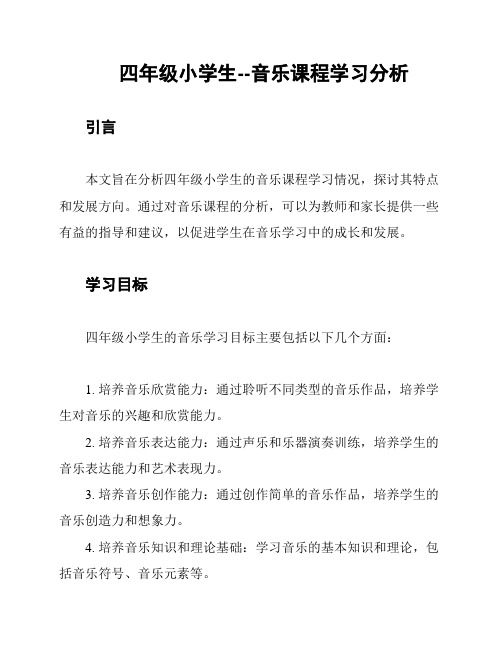 四年级小学生--音乐课程学习分析

引言

本文旨在分析四年级小学生的音乐课程学习情况，探讨其特点和发展方向。通过对音乐课程的分析，可以为教师和家长提供一些有益的指导和建议，以促进学生在音乐学习中的成长和发展。

学习目标

四年级小学生的音乐学习目标主要包括以下几个方面：

1. 培养音乐欣赏能力：通过聆听不同类型的音乐作品，培养学生对音乐的兴趣和欣赏能力。

2. 培养音乐表达能力：通过声乐和乐器演奏训练，培养学生的音乐表达能力和艺术表现力。

3. 培养音乐创作能力：通过创作简单的音乐作品，培养学生的音乐创造力和想象力。

4. 培养音乐知识和理论基础：学习音乐的基本知识和理论，包括音乐符号、音乐元素等。